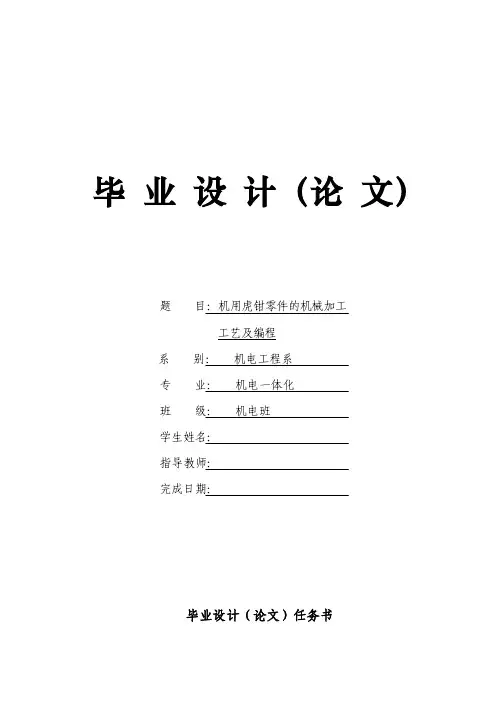 毕业设计（论文）

题 目：机用虎钳零件的机械加工工艺及编程

系 别：机电工程系

专 业：机电一体化

班 级：机电班

学生姓名：____

指导教师：____

完成日期：____

毕业设计（论文）任务书